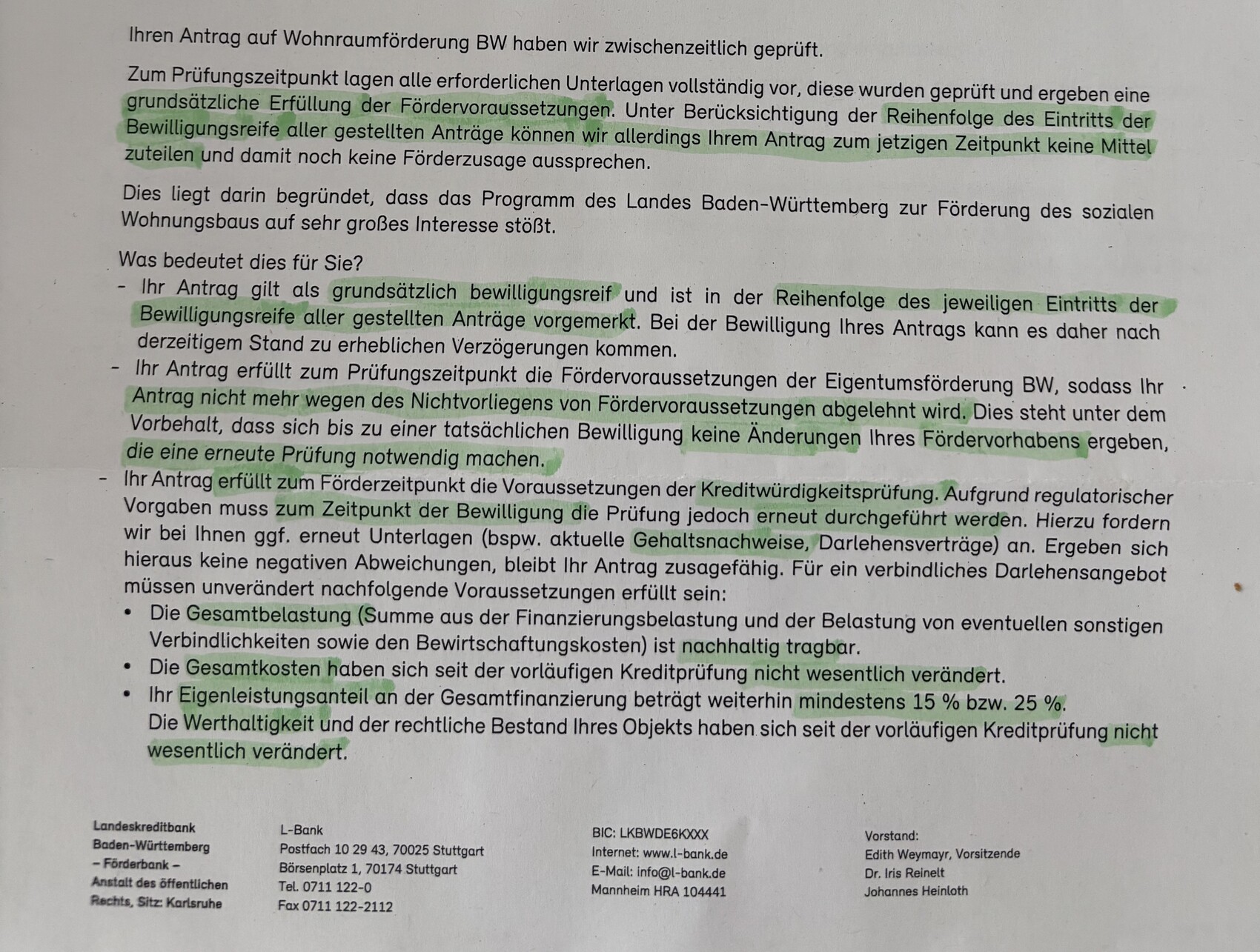 Ihren Antrag auf Wohnraumförderung BW haben wir zwischenzeitlich geprüft.

Zum Prüfungszeitpunkt lagen alle erforderlichen Unterlagen vollständig vor, diese wurden geprüft und ergeben eine grundsätzliche Erfüllung der Fördervoraussetzungen. Unter Berücksichtigung der Reihenfolge des Eintritts der Bewilligungsreife aller gestellten Anträge können wir allerdings Ihrem Antrag zum jetzigen Zeitpunkt keine Mittel zuteilen und damit noch keine Förderzusage aussprechen.

Dies liegt darin begründet, dass das Programm des Landes Baden-Württemberg zur Förderung des sozialen Wohnungsbaus auf sehr großes Interesse stößt.

Was bedeutet dies für Sie?
- Ihr Antrag gilt als grundsätzlich bewilligungsreif und ist in der Reihenfolge des jeweiligen Eintritts der Bewilligungsreife aller gestellten Anträge vorgemerkt. Bei der Bewilligung Ihres Antrags kann es daher nach derzeitigem Stand zu erheblichen Verzögerungen kommen.
- Ihr Antrag erfüllt zum Prüfungszeitpunkt die Fördervoraussetzungen der Eigentumsförderung BW, sodass Ihr Antrag nicht mehr wegen des Nichtvorliegens von Fördervoraussetzungen abgelehnt wird. Dies steht unter dem Vorbehalt, dass sich bis zu einer tatsächlichen Bewilligung keine Änderungen Ihres Fördervorhabens ergeben, die eine erneute Prüfung notwendig machen.
- Ihr Antrag erfüllt zum Förderzeitpunkt die Voraussetzungen der Kreditwürdigkeitsprüfung. Aufgrund regulatorischer Vorgaben muss zum Zeitpunkt der Bewilligung die Prüfung jedoch erneut durchgeführt werden. Hierzu fordern wir bei Ihnen ggf. erneut Unterlagen (bspw. aktuelle Gehaltsnachweise, Darlehensverträge) an. Ergeben sich hieraus keine negativen Abweichungen, bleibt Ihr Antrag zusagefähig. Für ein verbindliches Darlehensangebot müssen unverändert nachfolgende Voraussetzungen erfüllt sein:
• Die Gesamtbelastung (Summe aus der Finanzierungsbelastung und der Belastung von eventuellen sonstigen Verbindlichkeiten sowie den Bewirtschaftungskosten) ist nachhaltig tragbar.
• Die Gesamtkosten haben sich seit der vorläufigen Kreditprüfung nicht wesentlich verändert.
• Ihr Eigenleistungsanteil an der Gesamtfinanzierung beträgt weiterhin mindestens 15 % bzw. 25 %.
Die Werthaltigkeit und der rechtliche Bestand Ihres Objekts haben sich seit der vorläufigen Kreditprüfung nicht wesentlich verändert.

Landeskreditbank
Baden-Württemberg
– Förderbank –
Anstalt des öffentlichen
Rechts, Sitz: Karlsruhe

L-Bank
Postfach 10 29 43, 70025 Stuttgart
Börsenplatz 1, 70174 Stuttgart
Tel. 0711 122-0
Fax 0711 122-2112

BIC: LKBWDE6KXXX
Internet: www.l-bank.de
E-Mail: info@l-bank.de
Mannheim HRA 104441

Vorstand:
Edith Weymayr, Vorsitzende
Dr. Iris Reinelt
Johannes Heinloth